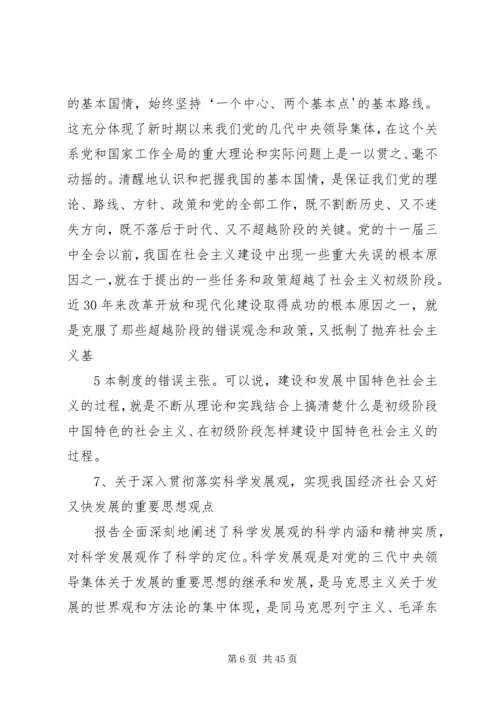 的基本国情，始终坚持‘一个中心、两个基本点’的基本路线。这充分体现了新时期以来我们党的几代中央领导集体，在这个关系党和国家工作全局的重大理论和实际问题上是一以贯之、毫不动摇的。清醒地认识和把握我国的基本国情，是保证我们党的理论、路线、方针、政策和党的全部工作，既不割断历史、又不迷失方向，既不落后于时代、又不超越阶段的关键。党的十一届三中全会以前，我国在社会主义建设中出现一些重大失误的根本原因之一，就在于提出的一些任务和政策超越了社会主义初级阶段。近30年来改革开放和现代化建设取得成功的根本原因之一，就是克服了那些超越阶段的错误观念和政策，又抵制了抛弃社会主义基

5本制度的错误主张。可以说，建设和发展中国特色社会主义的过程，就是不断从理论和实践结合上搞清楚什么是初级阶段中国特色的社会主义、在初级阶段怎样建设中国特色社会主义的过程。

7、关于深入贯彻落实科学发展观，实现我国经济社会又好又快发展的重要思想观点

报告全面深刻地阐述了科学发展观的科学内涵和精神实质，对科学发展观作了科学的定位。科学发展观是对党的三代中央领导集体关于发展的重要思想的继承和发展，是马克思主义关于发展的世界观和方法论的集中体现，是同马克思列宁主义、毛泽东

第6页 共45页